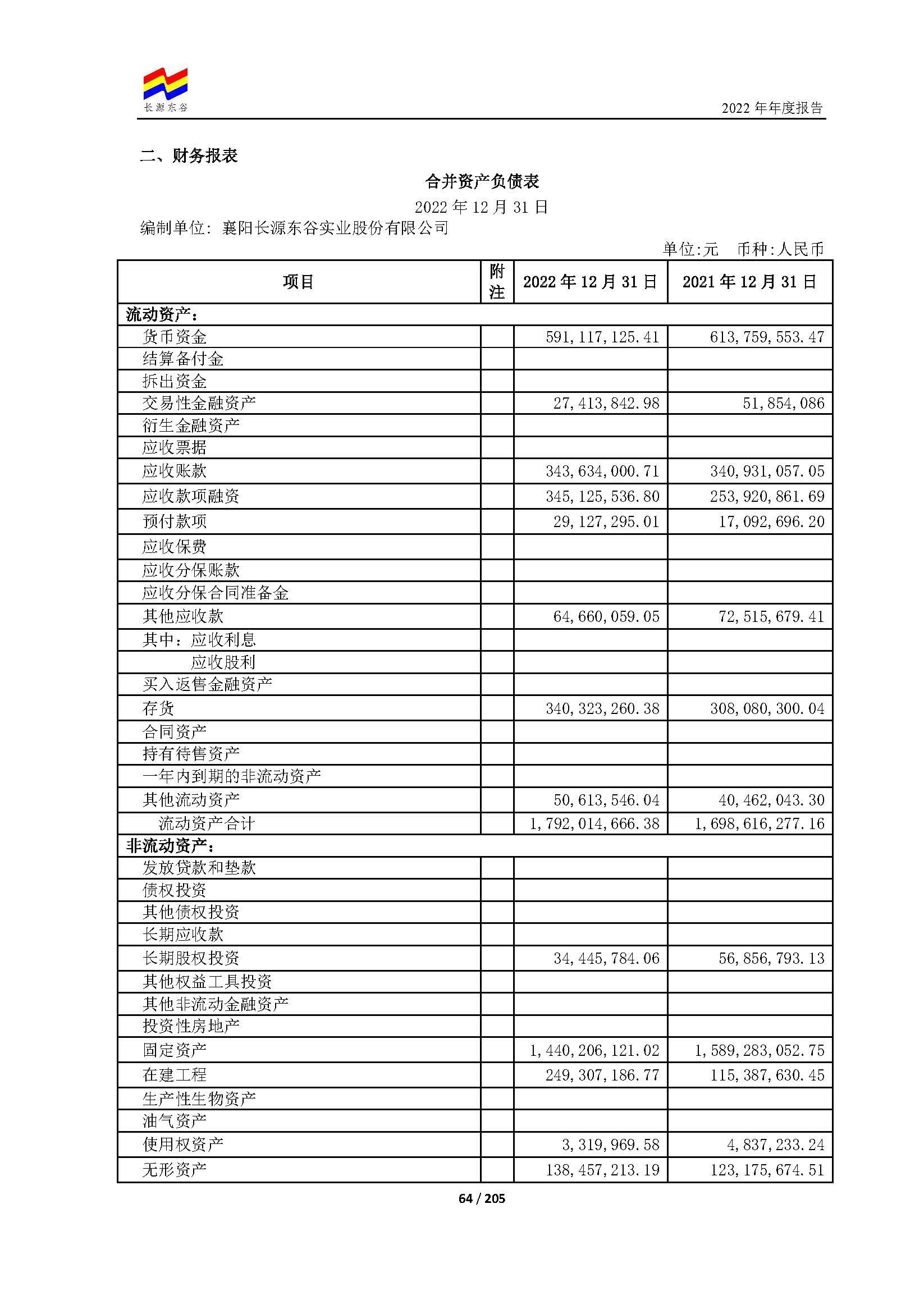 长源东谷

2022 年年度报告

二、财务报表

合并资产负债表

2022 年 12 月 31 日

编制单位：襄阳长源东谷实业股份有限公司

单位:元　币种:人民币

| 项目 | 附注 | 2022 年 12 月 31 日 | 2021 年 12 月 31 日 |
|---|---|---|---|
| 流动资产： | | | |
| 货币资金 | | 591,117,125.41 | 613,759,553.47 |
| 结算备付金 | | | |
| 拆出资金 | | | |
| 交易性金融资产 | | 27,413,842.98 | 51,854,086 |
| 衍生金融资产 | | | |
| 应收票据 | | | |
| 应收账款 | | 343,634,000.71 | 340,931,057.05 |
| 应收款项融资 | | 345,125,536.80 | 253,920,861.69 |
| 预付款项 | | 29,127,295.01 | 17,092,696.20 |
| 应收保费 | | | |
| 应收分保账款 | | | |
| 应收分保合同准备金 | | | |
| 其他应收款 | | 64,660,059.05 | 72,515,679.41 |
| 其中：应收利息 | | | |
| 应收股利 | | | |
| 买入返售金融资产 | | | |
| 存货 | | 340,323,260.38 | 308,080,300.04 |
| 合同资产 | | | |
| 持有待售资产 | | | |
| 一年内到期的非流动资产 | | | |
| 其他流动资产 | | 50,613,546.04 | 40,462,043.30 |
| 流动资产合计 | | 1,792,014,666.38 | 1,698,616,277.16 |
| 非流动资产： | | | |
| 发放贷款和垫款 | | | |
| 债权投资 | | | |
| 其他债权投资 | | | |
| 长期应收款 | | | |
| 长期股权投资 | | 34,445,784.06 | 56,856,793.13 |
| 其他权益工具投资 | | | |
| 其他非流动金融资产 | | | |
| 投资性房地产 | | | |
| 固定资产 | | 1,440,206,121.02 | 1,589,283,052.75 |
| 在建工程 | | 249,307,186.77 | 115,387,630.45 |
| 生产性生物资产 | | | |
| 油气资产 | | | |
| 使用权资产 | | 3,319,969.58 | 4,837,233.24 |
| 无形资产 | | 138,457,213.19 | 123,175,674.51 |

64 / 205